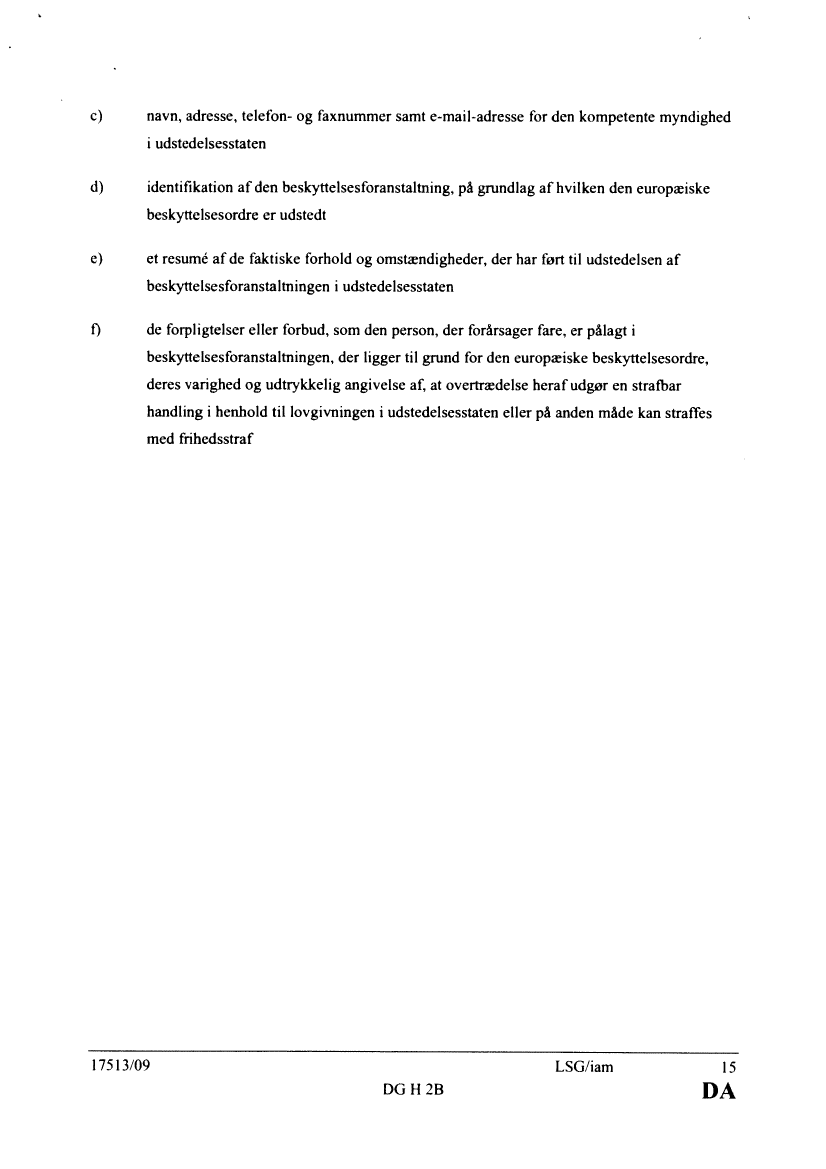 c) navn, adresse, telefon- og faxnummer samt e-mail-adresse for den kompetente myndighed i udstedelsesstaten

d) identifikation af den beskyttelsesforanstaltning, på grundlag af hvilken den europæiske beskyttelsesordre er udstedt

e) et resumé af de faktiske forhold og omstændigheder, der har ført til udstedelsen af beskyttelsesforanstaltningen i udstedelsesstaten

f) de forpligtelser eller forbud, som den person, der forårsager fare, er pålagt i beskyttelsesforanstaltningen, der ligger til grund for den europæiske beskyttelsesordre, deres varighed og udtrykkelig angivelse af, at overtrædelse heraf udgør en strafbar handling i henhold til lovgivningen i udstedelsesstaten eller på anden måde kan straffes med frihedsstraf

17513/09 LSG/iam 15
DG H 2B DA